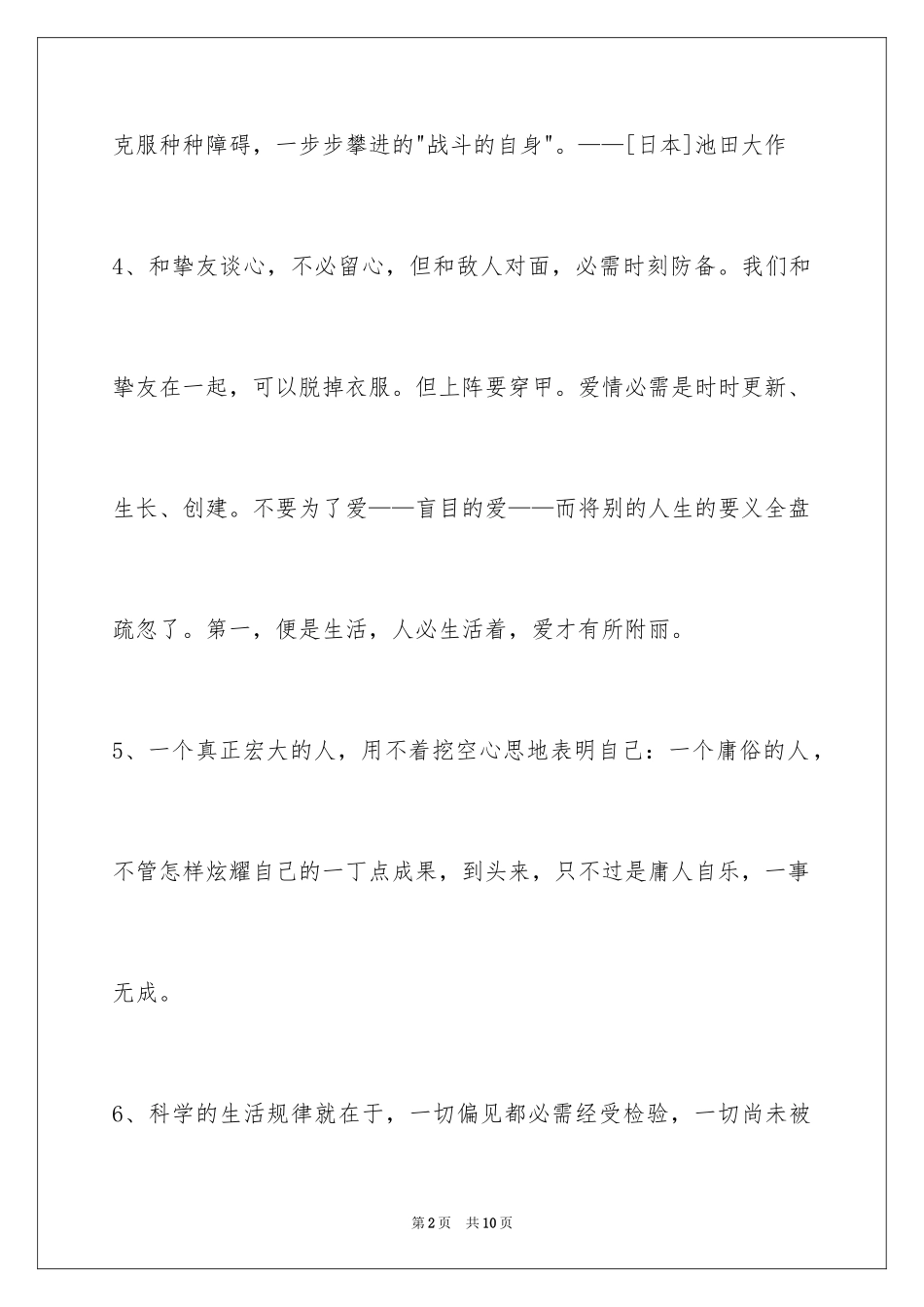 克服种种障碍，一步步攀进的"战斗的自身"。——[日本]池田大作

4、和挚友谈心，不必留心，但和敌人对面，必需时刻防备。我们和挚友在一起，可以脱掉衣服。但上阵要穿甲。爱情必需是时时更新、生长、创建。不要为了爱——盲目的爱——而将别的人生的要义全盘疏忽了。第一，便是生活，人必生活着，爱才有所附丽。

5、一个真正宏大的人，用不着挖空心思地表明自己：一个庸俗的人，不管怎样炫耀自己的一丁点成果，到头来，只不过是庸人自乐，一事无成。

6、科学的生活规律就在于，一切偏见都必需经受检验，一切尚未被

第2页 共10页